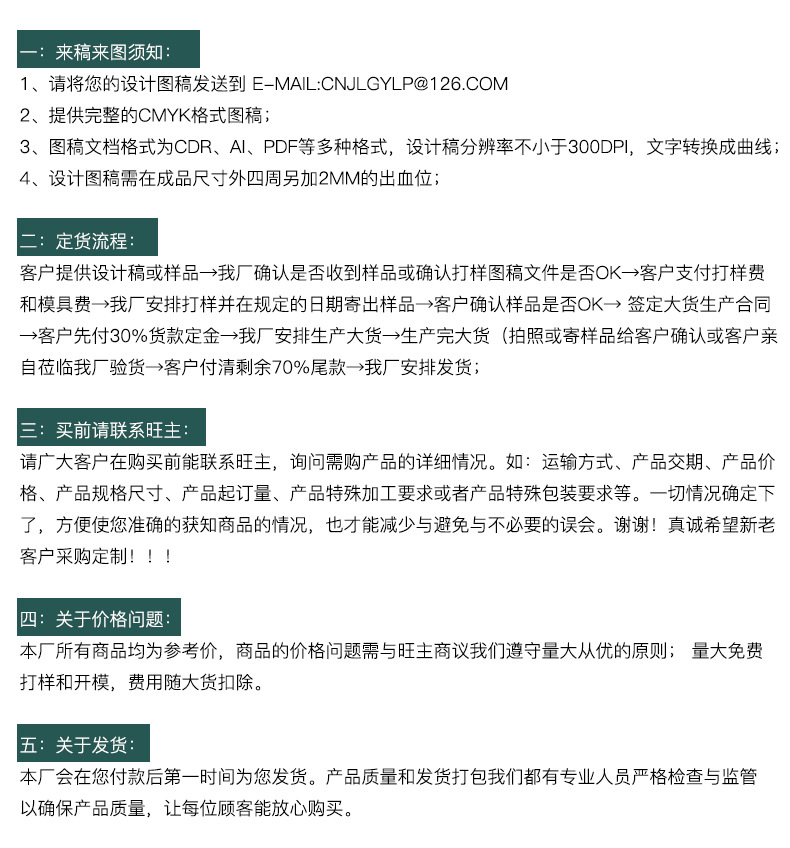 一：来稿来图须知：

1、请将您的设计图稿发送到 E-MAIL:CNJLGYLP@126.COM
2、提供完整的CMYK格式图稿；
3、图稿文档格式为CDR、AI、PDF等多种格式，设计稿分辨率不小于300DPI，文字转换成曲线；
4、设计图稿需在成品尺寸外四周另加2MM的出血位；

二：定货流程：

客户提供设计稿或样品→我厂确认是否收到样品或确认打样图稿文件是否OK→客户支付打样费和模具费→我厂安排打样并在规定的日期寄出样品→客户确认样品是否OK→ 签定大货生产合同→客户先付30%货款定金→我厂安排生产大货→生产完大货（拍照或寄样品给客户确认或客户亲自莅临我厂验货→客户付清剩余70%尾款→我厂安排发货；

三：买前请联系旺主：

请广大客户在购买前能联系旺主，询问需购产品的详细情况。如：运输方式、产品交期、产品价格、产品规格尺寸、产品起订量、产品特殊加工要求或者产品特殊包装要求等。一切情况确定下了，方便使您准确的获知商品的情况，也才能减少与避免与不必要的误会。谢谢！真诚希望新老客户采购定制！！！

四：关于价格问题：

本厂所有商品均为参考价，商品的价格问题需与旺主商议我们遵守量大从优的原则； 量大免费打样和开模，费用随大货扣除。

五：关于发货：

本厂会在您付款后第一时间为您发货。产品质量和发货打包我们都有专业人员严格检查与监管以确保产品质量，让每位顾客能放心购买。